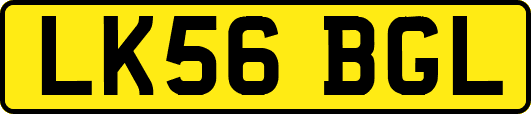 LK56 BGL